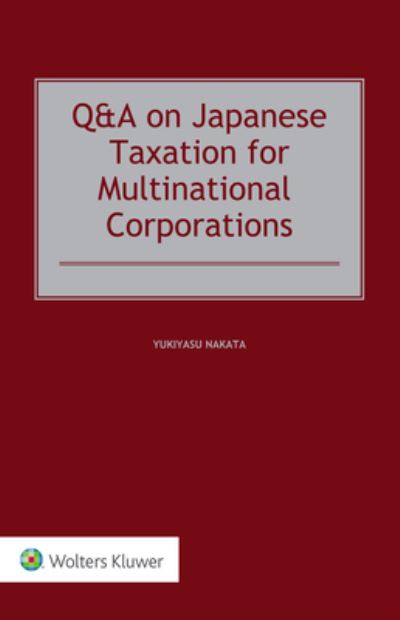 Q&A on Japanese Taxation for Multinational Corporations

YUKIYASU NAKATA

Wolters Kluwer